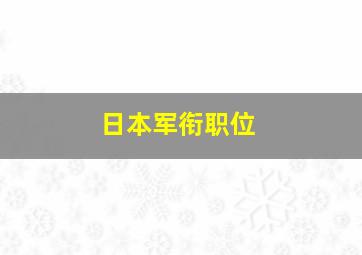 日本军衔职位